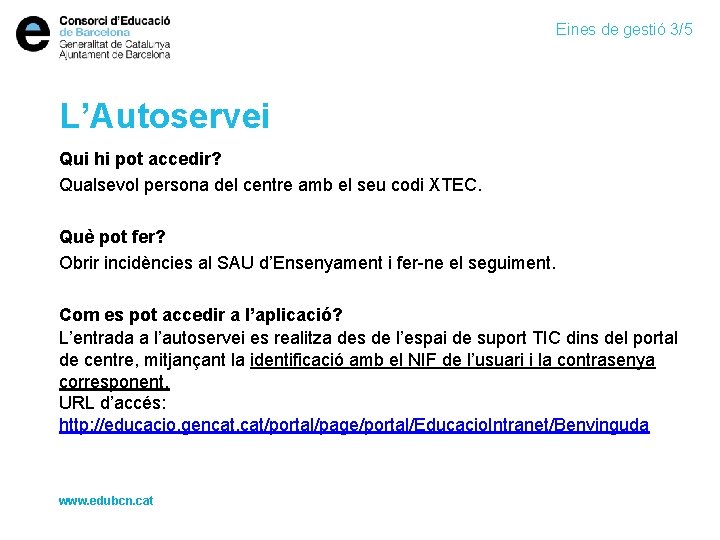 Consorci d'Educació
de Barcelona
Generalitat de Catalunya
Ajuntament de Barcelona

Eines de gestió 3/5

L'Autoservei

Qui hi pot accedir?
Qualsevol persona del centre amb el seu codi XTEC.

Què pot fer?
Obrir incidències al SAU d'Ensenyament i fer-ne el seguiment.

Com es pot accedir a l'aplicació?
L'entrada a l'autoservei es realitza des de l'espai de suport TIC dins del portal de centre, mitjançant la identificació amb el NIF de l'usuari i la contrasenya corresponent.
URL d'accés:
http://educacio.gencat.cat/portal/page/portal/EducacioIntranet/Benvinguda

www.edubcn.cat